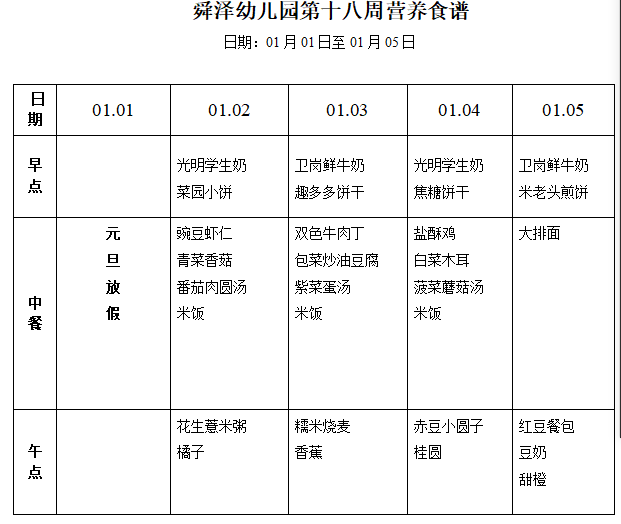 舜泽幼儿园第十八周营养食谱

日期：01月01日至01月05日

| 日期 | 01.01 | 01.02 | 01.03 | 01.04 | 01.05 |
|---|---|---|---|---|---|
| 早点 | | 光明学生奶 菜园小饼 | 卫岗鲜牛奶 趣多多饼干 | 光明学生奶 焦糖饼干 | 卫岗鲜牛奶 米老头煎饼 |
| 中餐 | 元旦放假 | 豌豆虾仁 青菜香菇 番茄肉圆汤 米饭 | 双色牛肉丁 包菜炒油豆腐 紫菜蛋汤 米饭 | 盐酥鸡 白菜木耳 菠菜蘑菇汤 米饭 | 大排面 |
| 午点 | | 花生薏米粥 橘子 | 糯米烧麦 香蕉 | 赤豆小圆子 桂圆 | 红豆餐包 豆奶 甜橙 |